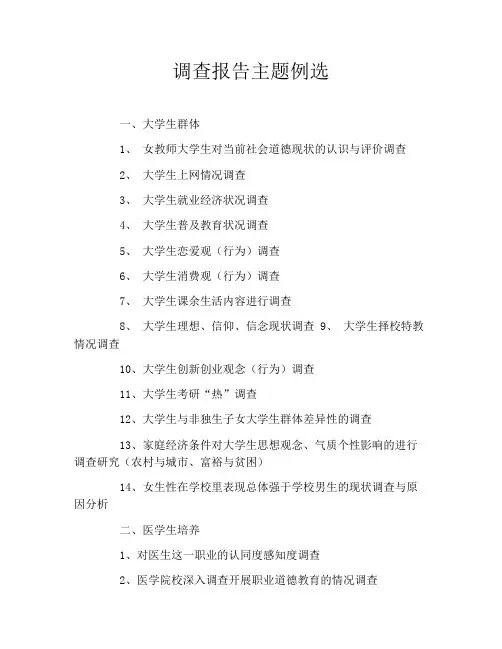 调查报告主题例选

一、大学生群体

1、 女教师大学生对当前社会道德现状的认识与评价调查

2、 大学生上网情况调查

3、 大学生就业经济状况调查

4、 大学生普及教育状况调查

5、 大学生恋爱观（行为）调查

6、 大学生消费观（行为）调查

7、 大学生课余生活内容进行调查

8、 大学生理想、信仰、信念现状调查 9、 大学生择校特教情况调查

10、大学生创新创业观念（行为）调查

11、大学生考研“热”调查

12、大学生与非独生子女大学生群体差异性的调查

13、家庭经济条件对大学生思想观念、气质个性影响的进行调查研究（农村与城市、富裕与贫困）

14、女生性在学校里表现总体强于学校男生的现状调查与原因分析

二、医学生培养

1、对医生这一职业的认同度感知度调查

2、医学院校深入调查开展职业道德教育的情况调查